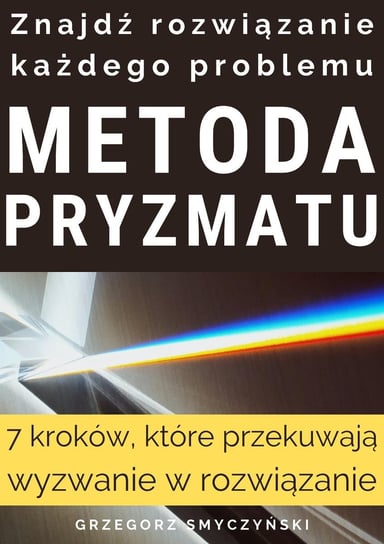 Znajdź rozwiązanie każdego problemu

METODA PRYZMATU

7 kroków, które przekuwają wyzwanie w rozwiązanie

GRZEGORZ SMYCZYŃSKI